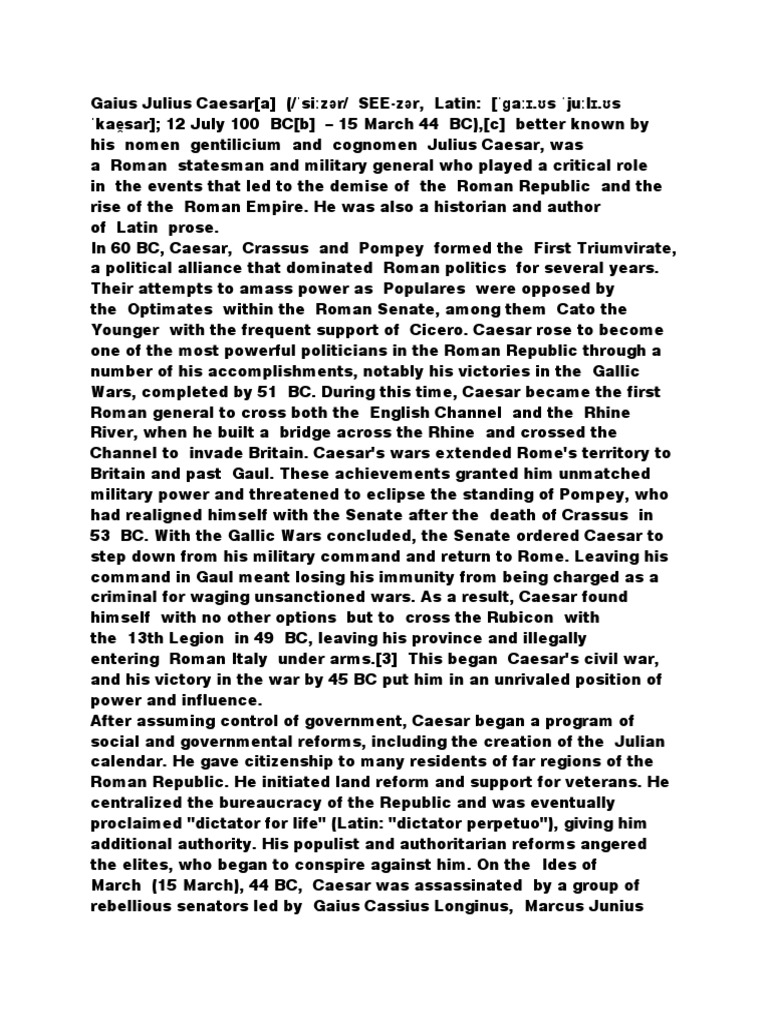 Gaius Julius Caesar[a] (/ˈsiːzər/ SEE-zər, Latin: [ˈɡaːɪ.ʊs ˈjuːlɪ.ʊs ˈkae̯sar]; 12 July 100 BC[b] – 15 March 44 BC),[c] better known by his nomen gentilicium and cognomen Julius Caesar, was a Roman statesman and military general who played a critical role in the events that led to the demise of the Roman Republic and the rise of the Roman Empire. He was also a historian and author of Latin prose.
In 60 BC, Caesar, Crassus and Pompey formed the First Triumvirate, a political alliance that dominated Roman politics for several years. Their attempts to amass power as Populares were opposed by the Optimates within the Roman Senate, among them Cato the Younger with the frequent support of Cicero. Caesar rose to become one of the most powerful politicians in the Roman Republic through a number of his accomplishments, notably his victories in the Gallic Wars, completed by 51 BC. During this time, Caesar became the first Roman general to cross both the English Channel and the Rhine River, when he built a bridge across the Rhine and crossed the Channel to invade Britain. Caesar's wars extended Rome's territory to Britain and past Gaul. These achievements granted him unmatched military power and threatened to eclipse the standing of Pompey, who had realigned himself with the Senate after the death of Crassus in 53 BC. With the Gallic Wars concluded, the Senate ordered Caesar to step down from his military command and return to Rome. Leaving his command in Gaul meant losing his immunity from being charged as a criminal for waging unsanctioned wars. As a result, Caesar found himself with no other options but to cross the Rubicon with the 13th Legion in 49 BC, leaving his province and illegally entering Roman Italy under arms.[3] This began Caesar's civil war, and his victory in the war by 45 BC put him in an unrivaled position of power and influence.
After assuming control of government, Caesar began a program of social and governmental reforms, including the creation of the Julian calendar. He gave citizenship to many residents of far regions of the Roman Republic. He initiated land reform and support for veterans. He centralized the bureaucracy of the Republic and was eventually proclaimed "dictator for life" (Latin: "dictator perpetuo"), giving him additional authority. His populist and authoritarian reforms angered the elites, who began to conspire against him. On the Ides of March (15 March), 44 BC, Caesar was assassinated by a group of rebellious senators led by Gaius Cassius Longinus, Marcus Junius